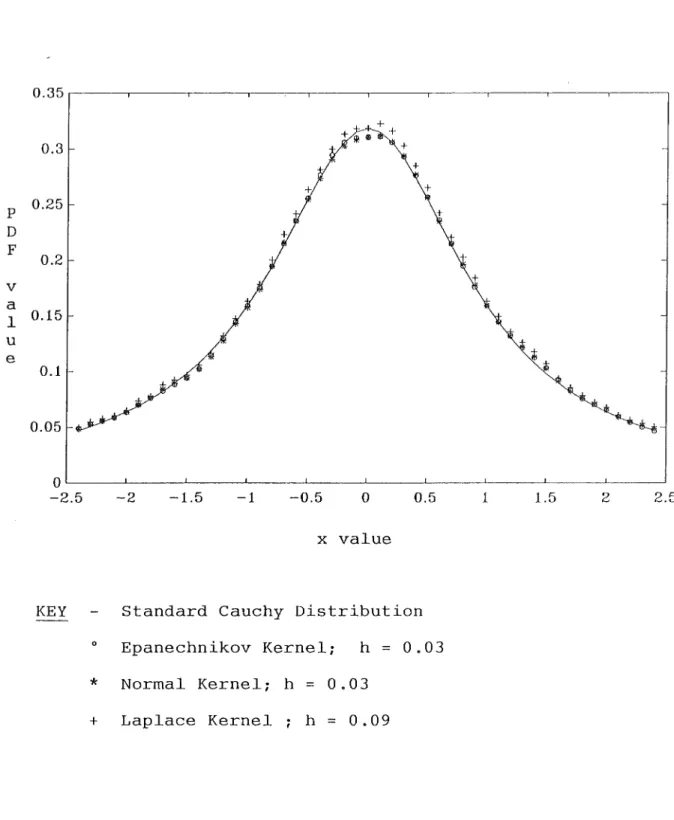 0.35
0.3
0.25
0.2
0.15
0.1
0.05
0

PDF value

-2.5 -2 -1.5 -1 -0.5 0 0.5 1 1.5 2 2.5

x value

KEY - Standard Cauchy Distribution

° Epanechnikov Kernel; h = 0.03

* Normal Kernel; h = 0.03

+ Laplace Kernel ; h = 0.09